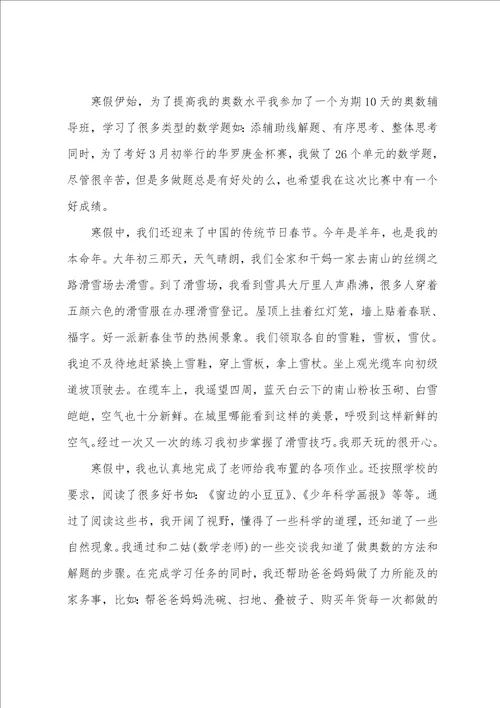 寒假伊始，为了提高我的奥数水平我参加了一个为期10天的奥数辅导班，学习了很多类型的数学题如：添辅助线解题、有序思考、整体思考同时，为了考好3月初举行的华罗庚金杯赛，我做了26个单元的数学题，尽管很辛苦，但是多做题总是有好处的么，也希望我在这次比赛中有一个好成绩。

寒假中，我们还迎来了中国的传统节日春节。今年是羊年，也是我的本命年。大年初三那天，天气晴朗，我们全家和干妈一家去南山的丝绸之路滑雪场去滑雪。到了滑雪场，我看到雪具大厅里人声鼎沸，很多人穿着五颜六色的滑雪服在办理滑雪登记。屋顶上挂着红灯笼，墙上贴着春联、福字。好一派新春佳节的热闹景象。我们领取各自的雪鞋，雪板，雪仗。我迫不及待地赶紧换上雪鞋，穿上雪板，拿上雪杖。坐上观光缆车向初级道坡顶驶去。在缆车上，我遥望四周，蓝天白云下的南山粉妆玉砌、白雪皑皑，空气也十分新鲜。在城里哪能看到这样的美景，呼吸到这样新鲜的空气。经过一次又一次的练习我初步掌握了滑雪技巧。我那天玩的很开心。

寒假中，我也认真地完成了老师给我布置的各项作业。还按照学校的要求，阅读了很多好书如：《窗边的小豆豆》、《少年科学画报》等等。通过了阅读这些书，我开阔了视野，懂得了一些科学的道理，还知道了一些自然现象。我通过和二姑(数学老师)的一些交谈我知道了做奥数的方法和解题的步骤。在完成学习任务的同时，我还帮助爸爸妈妈做了力所能及的家务事，比如：帮爸爸妈妈洗碗、扫地、叠被子、购买年货每一次都做的